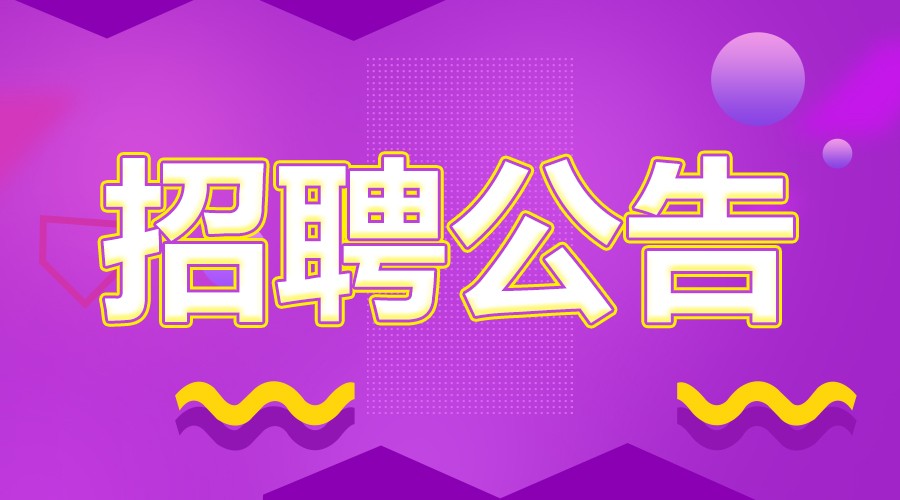 招聘公告